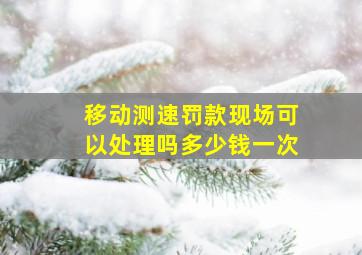 移动测速罚款现场可以处理吗多少钱一次